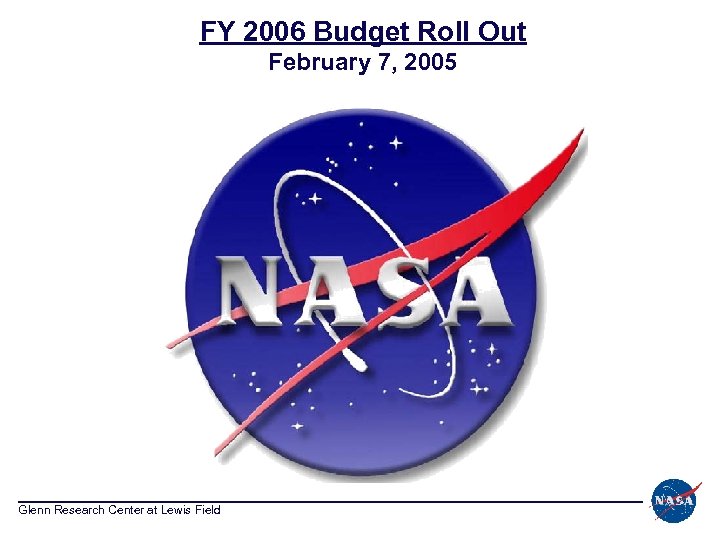 FY 2006 Budget Roll Out
February 7, 2005

NASA

Glenn Research Center at Lewis Field

NASA